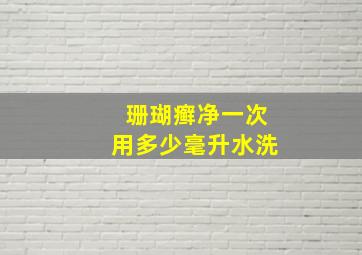 珊瑚癣净一次
用多少毫升水洗